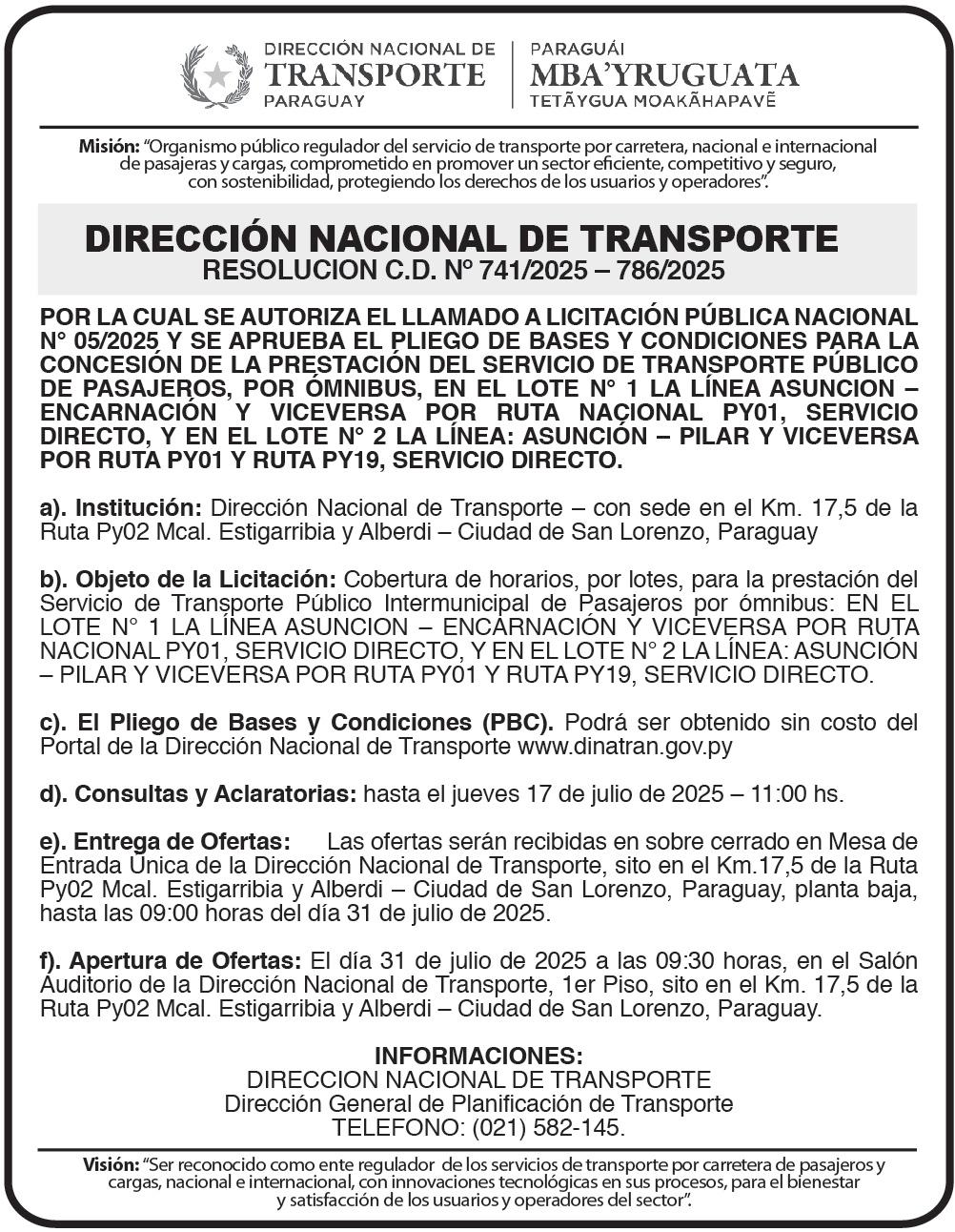 DIRECCIÓN NACIONAL DE
TRANSPORTE
PARAGUAY

PARAGUÁI
MBA'YRUGUATA
TETÃYGUA MOAKÃHAPAVẼ

Misión: "Organismo público regulador del servicio de transporte por carretera, nacional e internacional de pasajeras y cargas, comprometido en promover un sector eficiente, competitivo y seguro, con sostenibilidad, protegiendo los derechos de los usuarios y operadores".

DIRECCIÓN NACIONAL DE TRANSPORTE
RESOLUCION C.D. Nº 741/2025 – 786/2025

POR LA CUAL SE AUTORIZA EL LLAMADO A LICITACIÓN PÚBLICA NACIONAL N° 05/2025 Y SE APRUEBA EL PLIEGO DE BASES Y CONDICIONES PARA LA CONCESIÓN DE LA PRESTACIÓN DEL SERVICIO DE TRANSPORTE PÚBLICO DE PASAJEROS, POR ÓMNIBUS, EN EL LOTE N° 1 LA LÍNEA ASUNCION – ENCARNACIÓN Y VICEVERSA POR RUTA NACIONAL PY01, SERVICIO DIRECTO, Y EN EL LOTE N° 2 LA LÍNEA: ASUNCIÓN – PILAR Y VICEVERSA POR RUTA PY01 Y RUTA PY19, SERVICIO DIRECTO.

a). Institución: Dirección Nacional de Transporte – con sede en el Km. 17,5 de la Ruta Py02 Mcal. Estigarribia y Alberdi – Ciudad de San Lorenzo, Paraguay

b). Objeto de la Licitación: Cobertura de horarios, por lotes, para la prestación del Servicio de Transporte Público Intermunicipal de Pasajeros por ómnibus: EN EL LOTE N° 1 LA LÍNEA ASUNCION – ENCARNACIÓN Y VICEVERSA POR RUTA NACIONAL PY01, SERVICIO DIRECTO, Y EN EL LOTE N° 2 LA LÍNEA: ASUNCIÓN – PILAR Y VICEVERSA POR RUTA PY01 Y RUTA PY19, SERVICIO DIRECTO.

c). El Pliego de Bases y Condiciones (PBC). Podrá ser obtenido sin costo del Portal de la Dirección Nacional de Transporte www.dinatran.gov.py

d). Consultas y Aclaratorias: hasta el jueves 17 de julio de 2025 – 11:00 hs.

e). Entrega de Ofertas: Las ofertas serán recibidas en sobre cerrado en Mesa de Entrada Única de la Dirección Nacional de Transporte, sito en el Km.17,5 de la Ruta Py02 Mcal. Estigarribia y Alberdi – Ciudad de San Lorenzo, Paraguay, planta baja, hasta las 09:00 horas del día 31 de julio de 2025.

f). Apertura de Ofertas: El día 31 de julio de 2025 a las 09:30 horas, en el Salón Auditorio de la Dirección Nacional de Transporte, 1er Piso, sito en el Km. 17,5 de la Ruta Py02 Mcal. Estigarribia y Alberdi – Ciudad de San Lorenzo, Paraguay.

INFORMACIONES:
DIRECCION NACIONAL DE TRANSPORTE
Dirección General de Planificación de Transporte
TELEFONO: (021) 582-145.

Visión: "Ser reconocido como ente regulador de los servicios de transporte por carretera de pasajeros y cargas, nacional e internacional, con innovaciones tecnológicas en sus procesos, para el bienestar y satisfacción de los usuarios y operadores del sector".